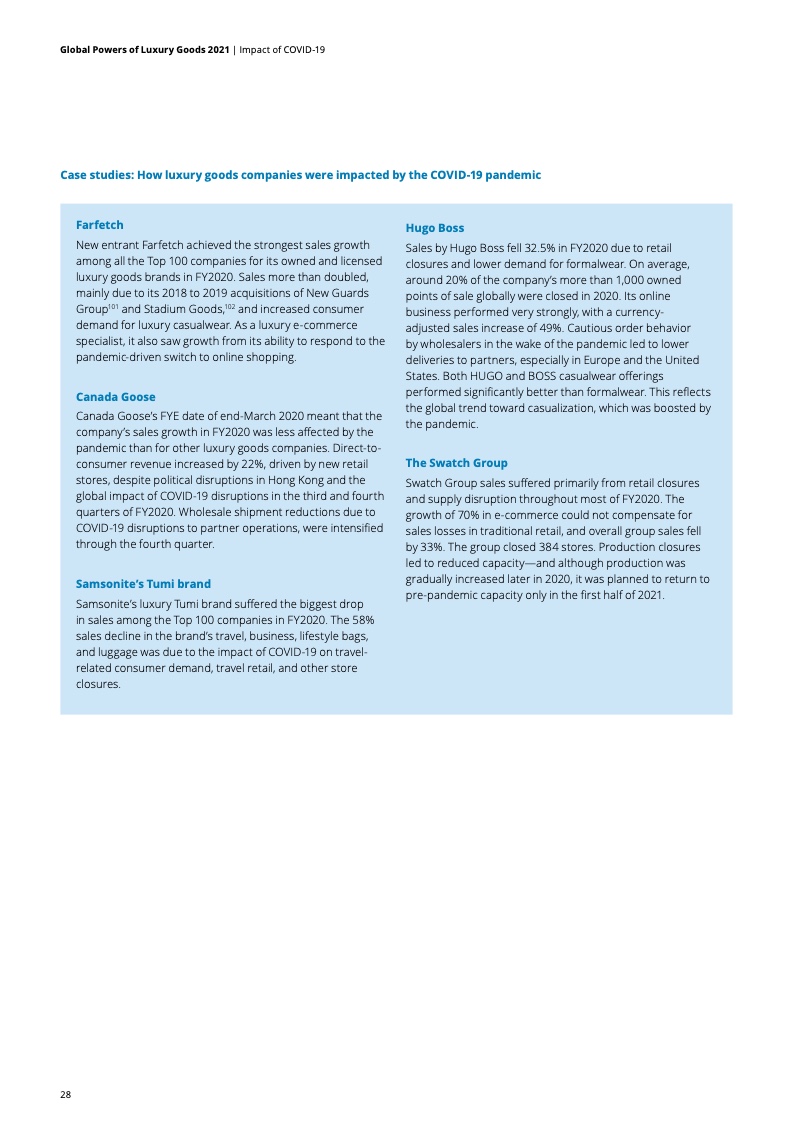 Global Powers of Luxury Goods 2021 | Impact of COVID-19

Case studies: How luxury goods companies were impacted by the COVID-19 pandemic

Farfetch

New entrant Farfetch achieved the strongest sales growth among all the Top 100 companies for its owned and licensed luxury goods brands in FY2020. Sales more than doubled, mainly due to its 2018 to 2019 acquisitions of New Guards Group$^{101}$ and Stadium Goods,$^{102}$ and increased consumer demand for luxury casualwear. As a luxury e-commerce specialist, it also saw growth from its ability to respond to the pandemic-driven switch to online shopping.

Canada Goose

Canada Goose's FYE date of end-March 2020 meant that the company's sales growth in FY2020 was less affected by the pandemic than for other luxury goods companies. Direct-to-consumer revenue increased by 22%, driven by new retail stores, despite political disruptions in Hong Kong and the global impact of COVID-19 disruptions in the third and fourth quarters of FY2020. Wholesale shipment reductions due to COVID-19 disruptions to partner operations, were intensified through the fourth quarter.

Samsonite's Tumi brand

Samsonite's luxury Tumi brand suffered the biggest drop in sales among the Top 100 companies in FY2020. The 58% sales decline in the brand's travel, business, lifestyle bags, and luggage was due to the impact of COVID-19 on travel-related consumer demand, travel retail, and other store closures.

Hugo Boss

Sales by Hugo Boss fell 32.5% in FY2020 due to retail closures and lower demand for formalwear. On average, around 20% of the company's more than 1,000 owned points of sale globally were closed in 2020. Its online business performed very strongly, with a currency-adjusted sales increase of 49%. Cautious order behavior by wholesalers in the wake of the pandemic led to lower deliveries to partners, especially in Europe and the United States. Both HUGO and BOSS casualwear offerings performed significantly better than formalwear. This reflects the global trend toward casualization, which was boosted by the pandemic.

The Swatch Group

Swatch Group sales suffered primarily from retail closures and supply disruption throughout most of FY2020. The growth of 70% in e-commerce could not compensate for sales losses in traditional retail, and overall group sales fell by 33%. The group closed 384 stores. Production closures led to reduced capacity—and although production was gradually increased later in 2020, it was planned to return to pre-pandemic capacity only in the first half of 2021.

28